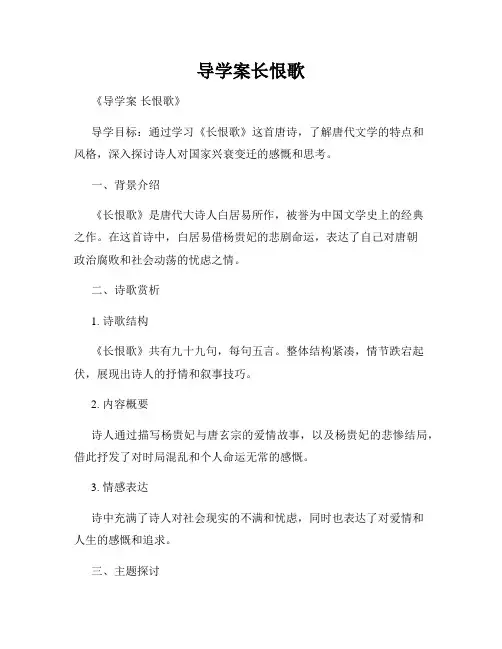 导学案长恨歌

《导学案 长恨歌》

导学目标：通过学习《长恨歌》这首唐诗，了解唐代文学的特点和风格，深入探讨诗人对国家兴衰变迁的感慨和思考。

一、背景介绍

《长恨歌》是唐代大诗人白居易所作，被誉为中国文学史上的经典之作。在这首诗中，白居易借杨贵妃的悲剧命运，表达了自己对唐朝政治腐败和社会动荡的忧虑之情。

二、诗歌赏析

1. 诗歌结构

《长恨歌》共有九十九句，每句五言。整体结构紧凑，情节跌宕起伏，展现出诗人的抒情和叙事技巧。

2. 内容概要

诗人通过描写杨贵妃与唐玄宗的爱情故事，以及杨贵妃的悲惨结局，借此抒发了对时局混乱和个人命运无常的感慨。

3. 情感表达

诗中充满了诗人对社会现实的不满和忧虑，同时也表达了对爱情和人生的感慨和追求。

三、主题探讨